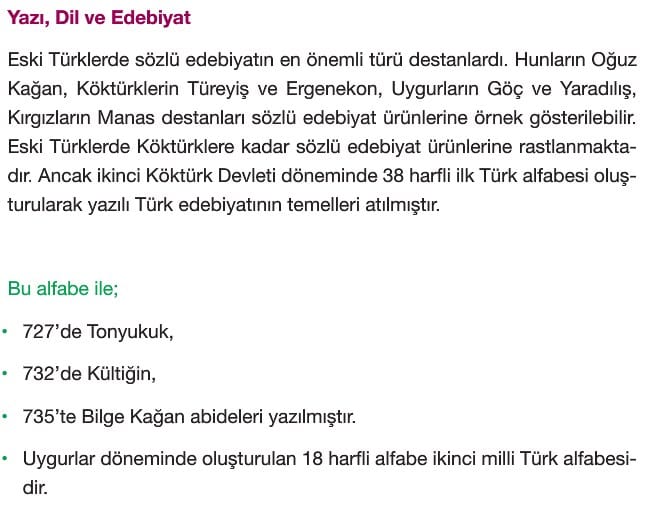 Yazı, Dil ve Edebiyat

Eski Türklerde sözlü edebiyatın en önemli türü destanlardı. Hunların Oğuz Kağan, Köktürklerin Türeyiş ve Ergenekon, Uygurların Göç ve Yaradılış, Kırgızların Manas destanları sözlü edebiyat ürünlerine örnek gösterilebilir. Eski Türklerde Köktürklere kadar sözlü edebiyat ürünlerine rastlanmaktadır. Ancak ikinci Köktürk Devleti döneminde 38 harfli ilk Türk alfabesi oluşturularak yazılı Türk edebiyatının temelleri atılmıştır.

Bu alfabe ile;

• 727'de Tonyukuk,
• 732'de Kültiğin,
• 735'te Bilge Kağan abideleri yazılmıştır.
• Uygurlar döneminde oluşturulan 18 harfli alfabe ikinci milli Türk alfabesidir.